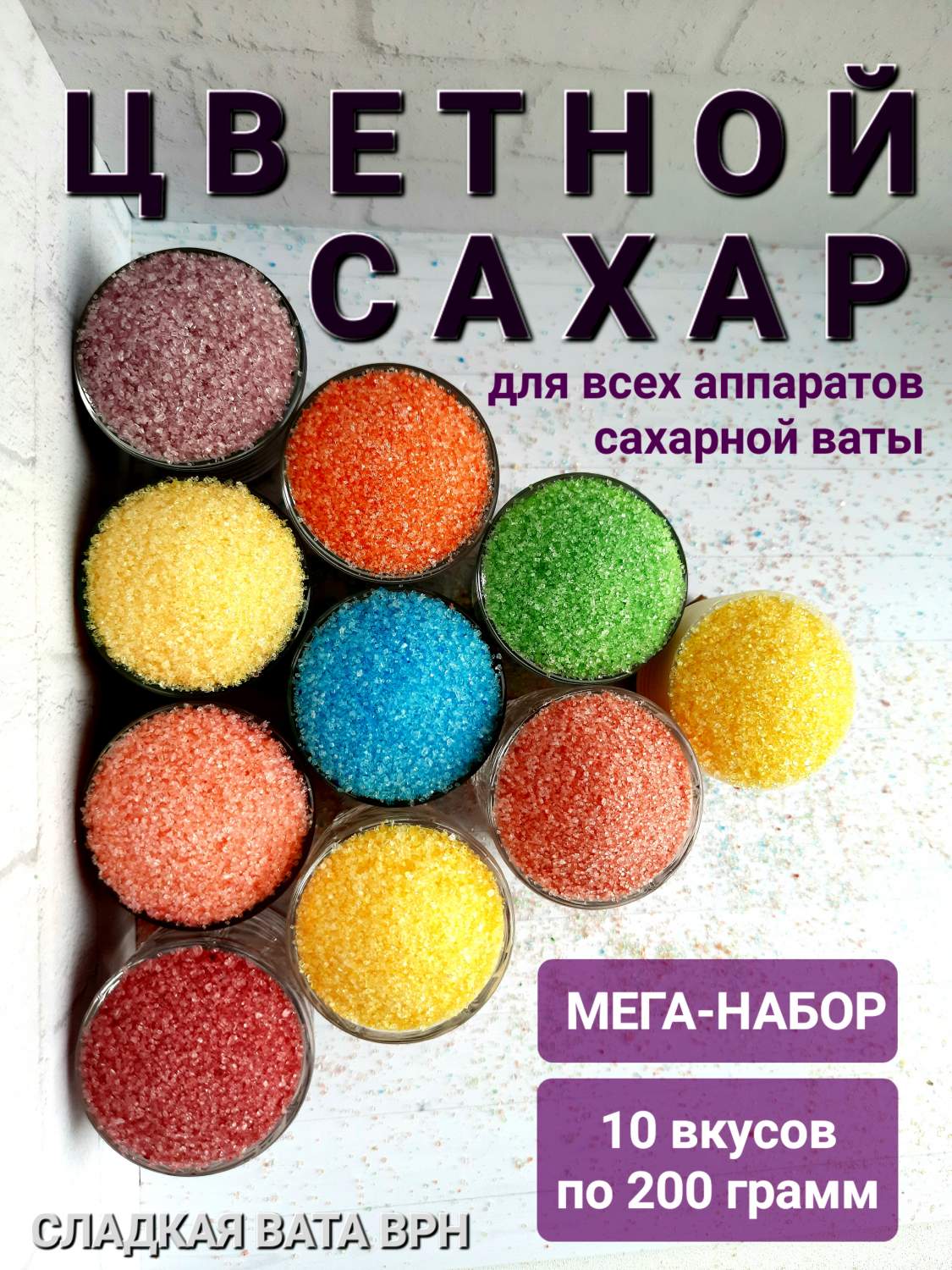 ЦВЕТНОЙ САХАР

для всех аппаратов сахарной ваты

МЕГА-НАБОР

10 вкусов по 200 грамм

СЛАДКАЯ ВАТА ВРН